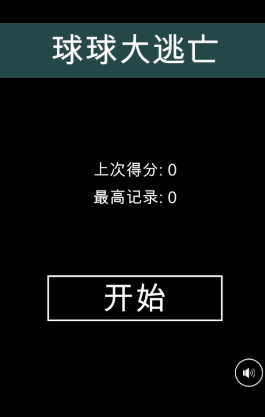 球球大逃亡

上次得分: 0
最高记录: 0

开始